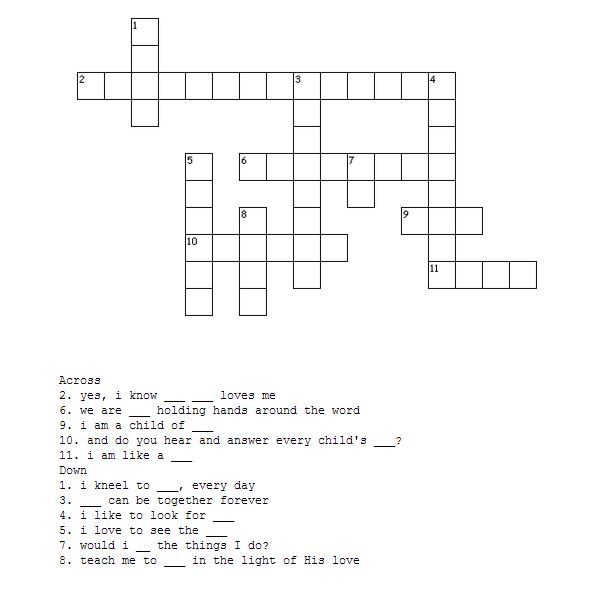 1

2 3 4

5 6 7

8 9

10

11

Across
2. yes, i know ___ ___ loves me
6. we are ___ holding hands around the word
9. i am a child of ___
10. and do you hear and answer every child's ___?
11. i am like a ___
Down
1. i kneel to ___, every day
3. ___ can be together forever
4. i like to look for ___
5. i love to see the ___
7. would i __ the things I do?
8. teach me to ___ in the light of His love